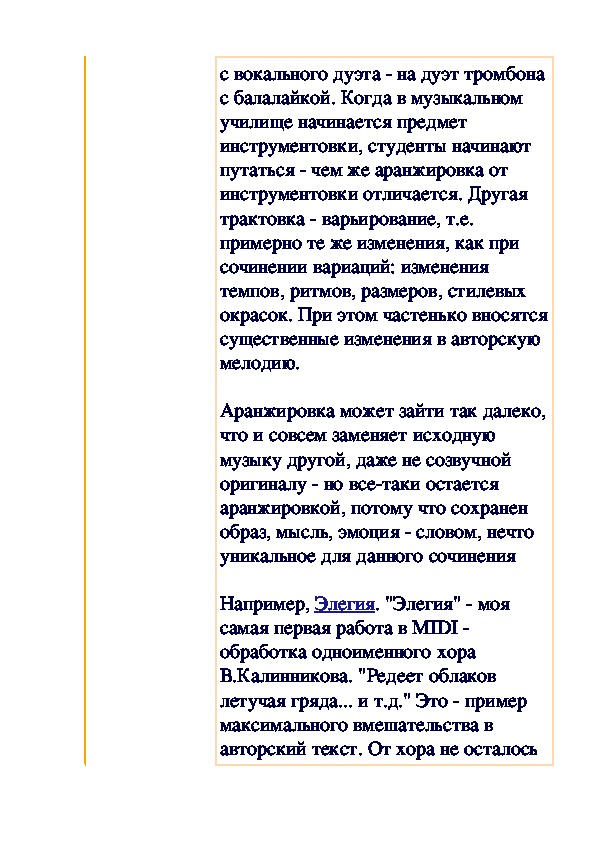 с вокального дуэта - на дуэт тромбона с балалайкой. Когда в музыкальном училище начинается предмет инструментовки, студенты начинают путаться - чем же аранжировка от инструментовки отличается. Другая трактовка - варьирование, т.е. примерно те же изменения, как при сочинении вариаций: изменения темпов, ритмов, размеров, стилевых окрасок. При этом частенько вносятся существенные изменения в авторскую мелодию.

Аранжировка может зайти так далеко, что и совсем заменяет исходную музыку другой, даже не созвучной оригиналу - но все-таки остается аранжировкой, потому что сохранен образ, мысль, эмоция - словом, нечто уникальное для данного сочинения

Например, Элегия. "Элегия" - моя самая первая работа в MIDI - обработка одноименного хора В.Калинникова. "Редеет облаков летучая гряда... и т.д." Это - пример максимального вмешательства в авторский текст. От хора не осталось